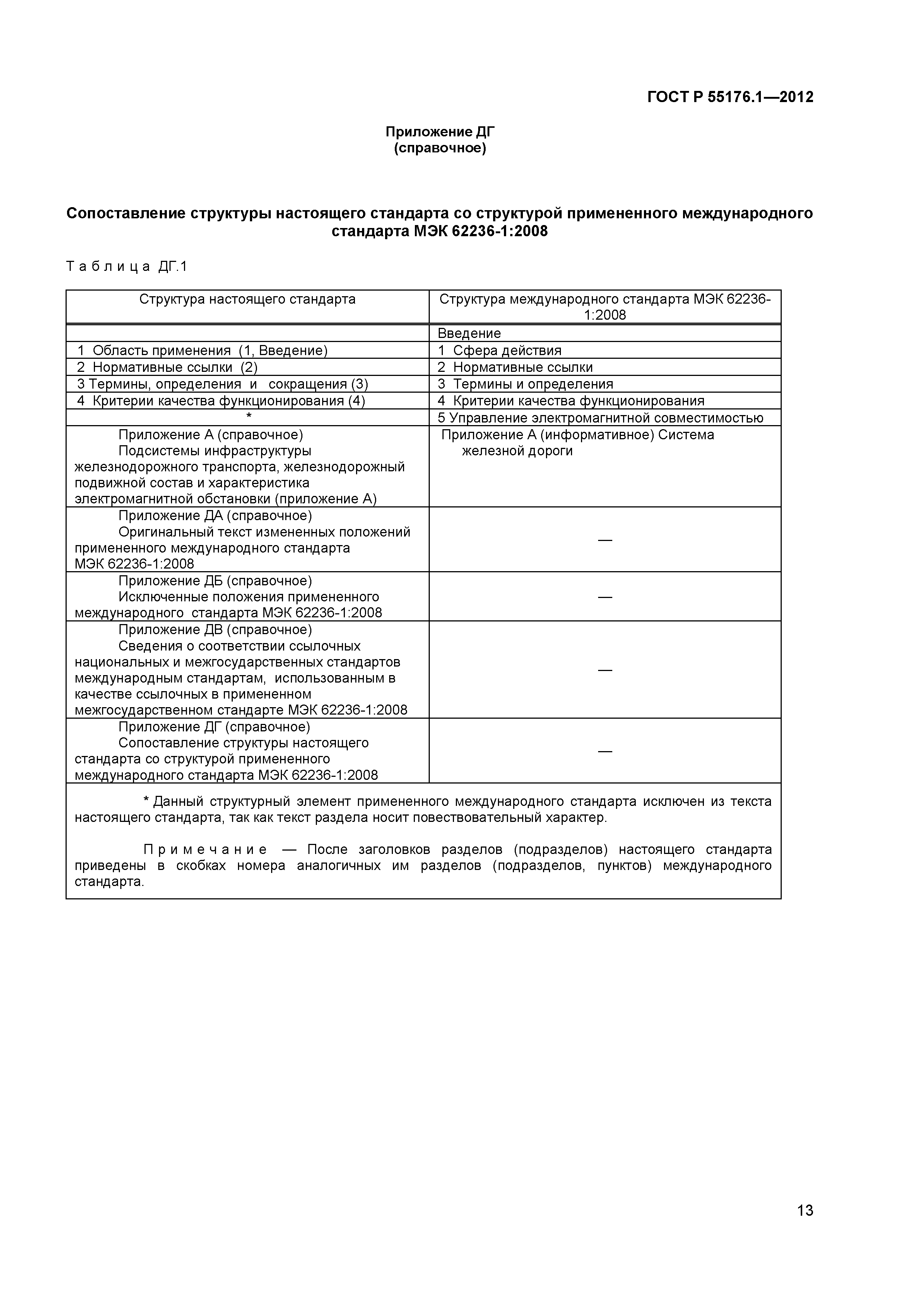 ГОСТ Р 55176.1—2012

Приложение ДГ
(справочное)

Сопоставление структуры настоящего стандарта со структурой примененного международного стандарта МЭК 62236-1:2008

Таблица ДГ.1

| Структура настоящего стандарта | Структура международного стандарта МЭК 62236-1:2008 |
|---|---|
| | Введение |
| 1 Область применения (1, Введение) | 1 Сфера действия |
| 2 Нормативные ссылки (2) | 2 Нормативные ссылки |
| 3 Термины, определения и сокращения (3) | 3 Термины и определения |
| 4 Критерии качества функционирования (4) | 4 Критерии качества функционирования |
| * | 5 Управление электромагнитной совместимостью |
| Приложение А (справочное) Подсистемы инфраструктуры железнодорожного транспорта, железнодорожный подвижной состав и характеристика электромагнитной обстановки (приложение А) | Приложение А (информативное) Система железной дороги |
| Приложение ДА (справочное) Оригинальный текст измененных положений примененного международного стандарта МЭК 62236-1:2008 | — |
| Приложение ДБ (справочное) Исключенные положения примененного международного стандарта МЭК 62236-1:2008 | — |
| Приложение ДВ (справочное) Сведения о соответствии ссылочных национальных и межгосударственных стандартов международным стандартам, использованным в качестве ссылочных в примененном межгосударственном стандарте МЭК 62236-1:2008 | — |
| Приложение ДГ (справочное) Сопоставление структуры настоящего стандарта со структурой примененного международного стандарта МЭК 62236-1:2008 | — |

* Данный структурный элемент примененного международного стандарта исключен из текста настоящего стандарта, так как текст раздела носит повествовательный характер.

Примечание — После заголовков разделов (подразделов) настоящего стандарта приведены в скобках номера аналогичных им разделов (подразделов, пунктов) международного стандарта.

13